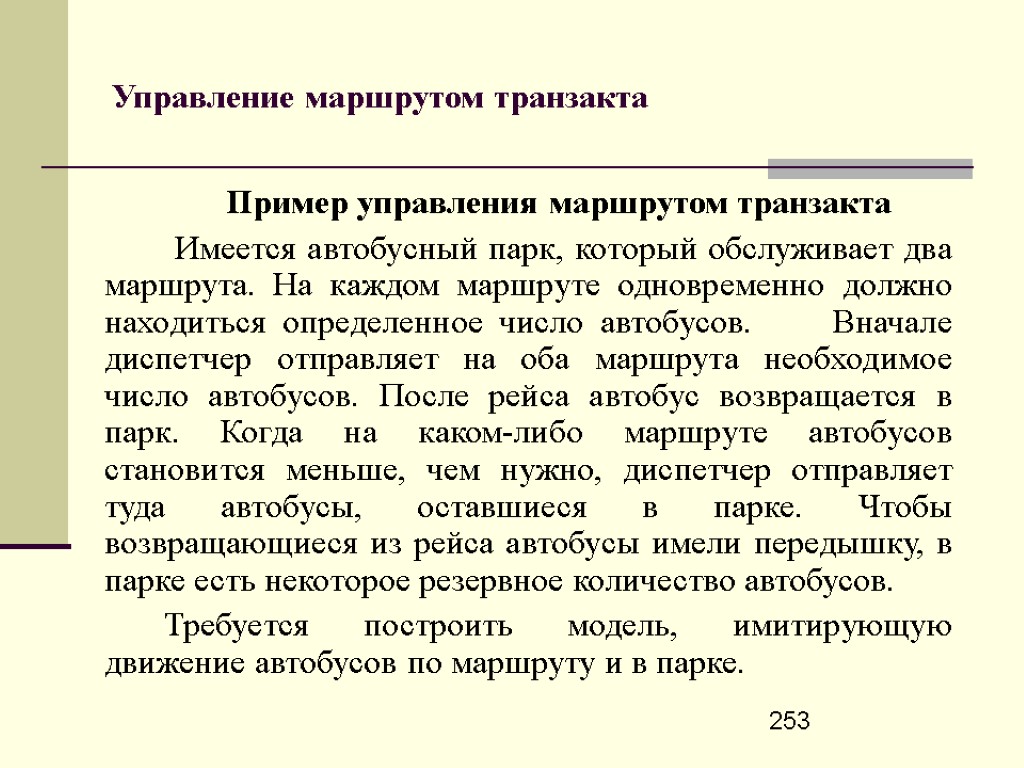 Управление маршрутом транзакта

Пример управления маршрутом транзакта

Имеется автобусный парк, который обслуживает два маршрута. На каждом маршруте одновременно должно находиться определенное число автобусов. Вначале диспетчер отправляет на оба маршрута необходимое число автобусов. После рейса автобус возвращается в парк. Когда на каком-либо маршруте автобусов становится меньше, чем нужно, диспетчер отправляет туда автобусы, оставшиеся в парке. Чтобы возвращающиеся из рейса автобусы имели передышку, в парке есть некоторое резервное количество автобусов.

Требуется построить модель, имитирующую движение автобусов по маршруту и в парке.

253